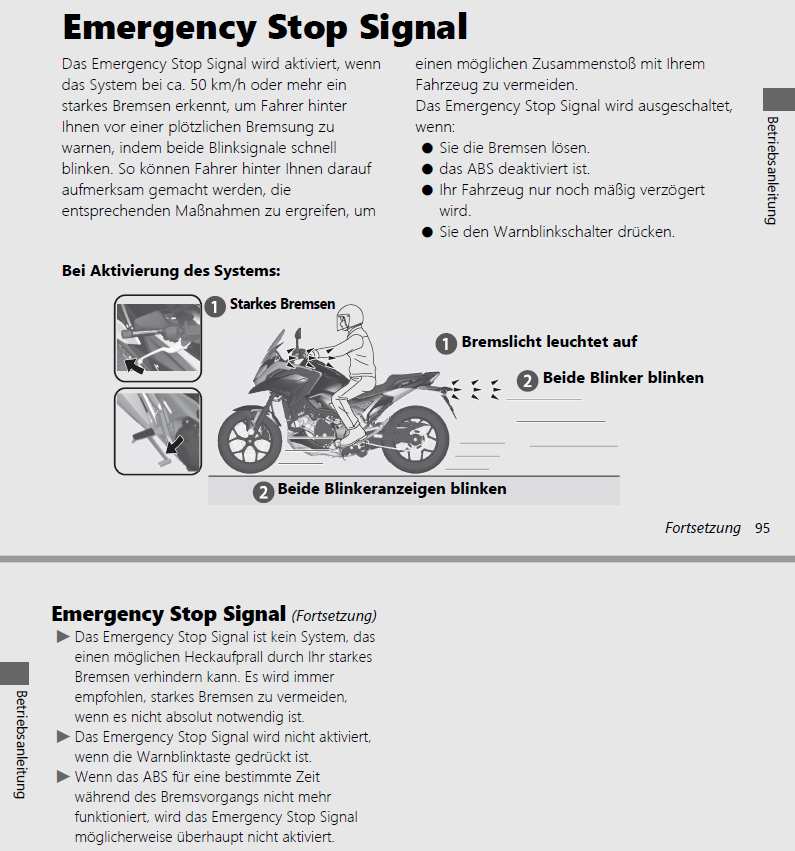 Emergency Stop Signal

Das Emergency Stop Signal wird aktiviert, wenn das System bei ca. 50 km/h oder mehr ein starkes Bremsen erkennt, um Fahrer hinter Ihnen vor einer plötzlichen Bremsung zu warnen, indem beide Blinksignale schnell blinken. So können Fahrer hinter Ihnen darauf aufmerksam gemacht werden, die entsprechenden Maßnahmen zu ergreifen, um einen möglichen Zusammenstoß mit Ihrem Fahrzeug zu vermeiden.

Das Emergency Stop Signal wird ausgeschaltet, wenn:
● Sie die Bremsen lösen.
● das ABS deaktiviert ist.
● Ihr Fahrzeug nur noch mäßig verzögert wird.
● Sie den Warnblinkschalter drücken.

Betriebsanleitung

Bei Aktivierung des Systems:

1 Starkes Bremsen

1 Bremslicht leuchtet auf

2 Beide Blinker blinken

2 Beide Blinkeranzeigen blinken

Fortsetzung 95

Emergency Stop Signal (Fortsetzung)

▶ Das Emergency Stop Signal ist kein System, das einen möglichen Heckaufprall durch Ihr starkes Bremsen verhindern kann. Es wird immer empfohlen, starkes Bremsen zu vermeiden, wenn es nicht absolut notwendig ist.
▶ Das Emergency Stop Signal wird nicht aktiviert, wenn die Warnblinktaste gedrückt ist.
▶ Wenn das ABS für eine bestimmte Zeit während des Bremsvorgangs nicht mehr funktioniert, wird das Emergency Stop Signal möglicherweise überhaupt nicht aktiviert.

Betriebsanleitung